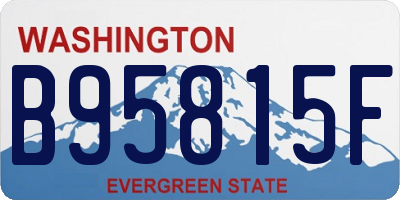 WASHINGTON
B95815F
EVERGREEN STATE